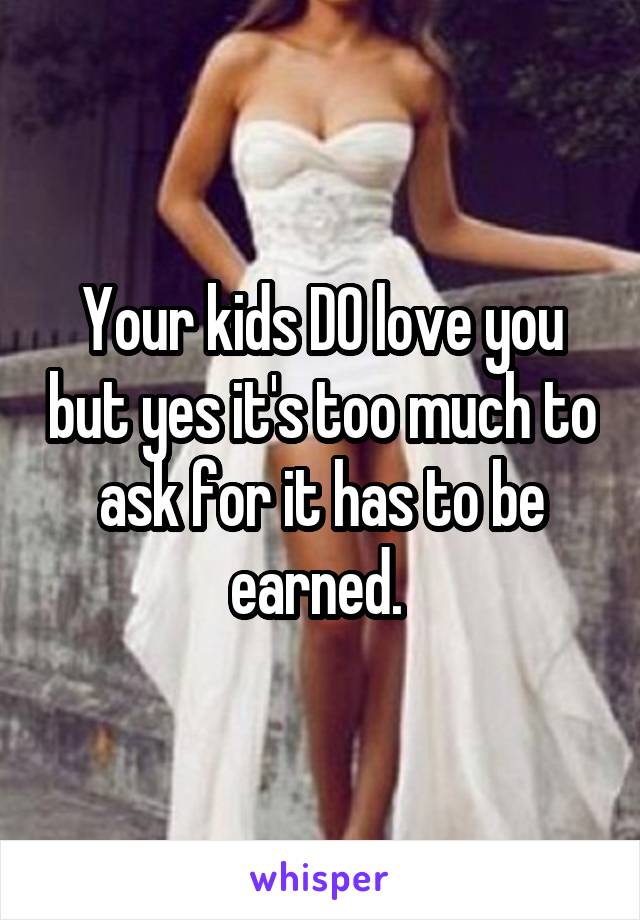 Your kids DO love you but yes it's too much to ask for it has to be earned.

whisper